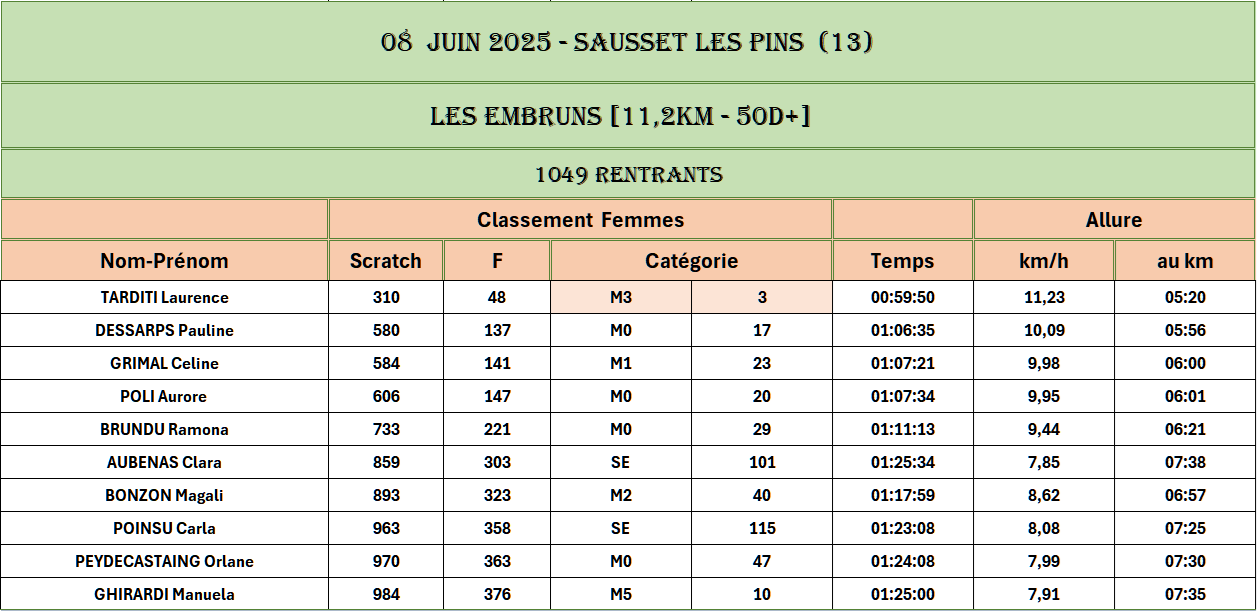 08 JUIN 2025 - SAUSSET LES PINS (13)

LES EMBRUNS [11,2KM - 50D+]

1049 RENTRANTS

| | Classement Femmes | | | | | Allure | |
|---|---|---|---|---|---|---|---|
| Nom-Prénom | Scratch | F | Catégorie | | Temps | km/h | au km |
| TARDITI Laurence | 310 | 48 | M3 | 3 | 00:59:50 | 11,23 | 05:20 |
| DESSARPS Pauline | 580 | 137 | M0 | 17 | 01:06:35 | 10,09 | 05:56 |
| GRIMAL Celine | 584 | 141 | M1 | 23 | 01:07:21 | 9,98 | 06:00 |
| POLI Aurore | 606 | 147 | M0 | 20 | 01:07:34 | 9,95 | 06:01 |
| BRUNDU Ramona | 733 | 221 | M0 | 29 | 01:11:13 | 9,44 | 06:21 |
| AUBENAS Clara | 859 | 303 | SE | 101 | 01:25:34 | 7,85 | 07:38 |
| BONZON Magali | 893 | 323 | M2 | 40 | 01:17:59 | 8,62 | 06:57 |
| POINSU Carla | 963 | 358 | SE | 115 | 01:23:08 | 8,08 | 07:25 |
| PEYDECASTAING Orlane | 970 | 363 | M0 | 47 | 01:24:08 | 7,99 | 07:30 |
| GHIRARDI Manuela | 984 | 376 | M5 | 10 | 01:25:00 | 7,91 | 07:35 |